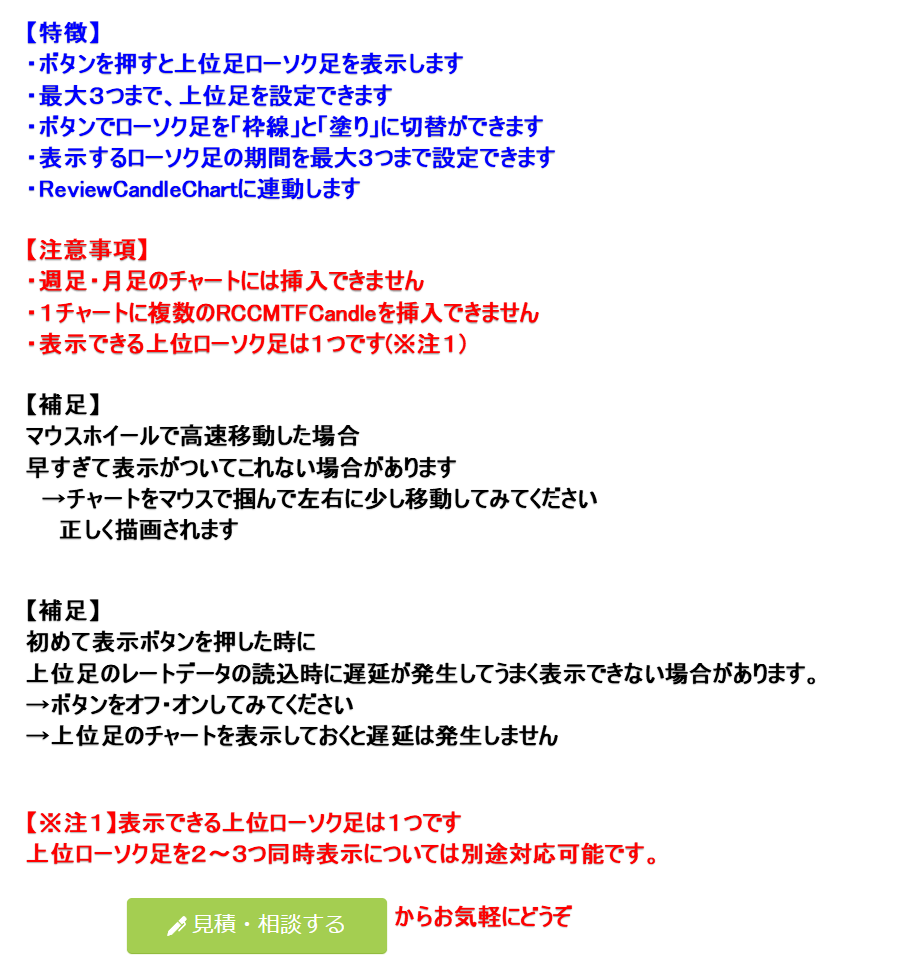 【特徴】
・ボタンを押すと上位足ローソク足を表示します
・最大３つまで、上位足を設定できます
・ボタンでローソク足を「枠線」と「塗り」に切替ができます
・表示するローソク足の期間を最大３つまで設定できます
・ReviewCandleChartに連動します

【注意事項】
・週足・月足のチャートには挿入できません
・１チャートに複数のRCCMTFCandleを挿入できません
・表示できる上位ローソク足は１つです(※注１)

【補足】
マウスホイールで高速移動した場合
早すぎて表示がついてこれない場合があります
→チャートをマウスで掴んで左右に少し移動してみてください
正しく描画されます

【補足】
初めて表示ボタンを押した時に
上位足のレートデータの読込時に遅延が発生してうまく表示できない場合があります。
→ボタンをオフ・オンしてみてください
→上位足のチャートを表示しておくと遅延は発生しません

【※注１】表示できる上位ローソク足は１つです
上位ローソク足を２～３つ同時表示については別途対応可能です。

見積・相談する からお気軽にどうぞ